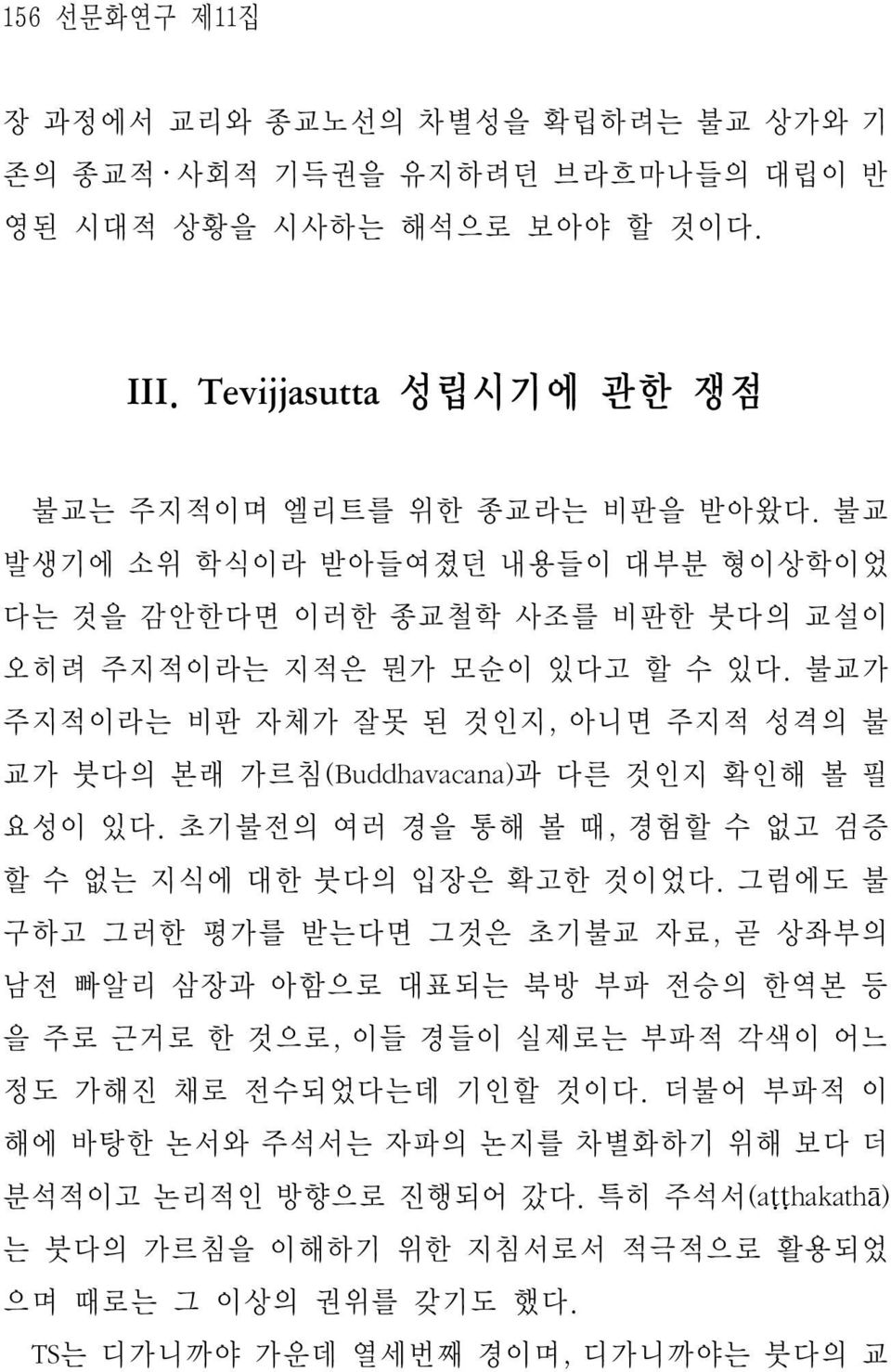 156 선문화연구 제11집

장 과정에서 교리와 종교노선의 차별성을 확립하려는 불교 상가와 기존의 종교적·사회적 기득권을 유지하려던 브라흐마나들의 대립이 반영된 시대적 상황을 시사하는 해석으로 보아야 할 것이다.

III. Tevijjasutta 성립시기에 관한 쟁점

불교는 주지적이며 엘리트를 위한 종교라는 비판을 받아왔다. 불교 발생기에 소위 학식이라 받아들여졌던 내용들이 대부분 형이상학이었다는 것을 감안한다면 이러한 종교철학 사조를 비판한 붓다의 교설이 오히려 주지적이라는 지적은 뭔가 모순이 있다고 할 수 있다. 불교가 주지적이라는 비판 자체가 잘못 된 것인지, 아니면 주지적 성격의 불교가 붓다의 본래 가르침(Buddhavacana)과 다른 것인지 확인해 볼 필요성이 있다. 초기불전의 여러 경을 통해 볼 때, 경험할 수 없고 검증할 수 없는 지식에 대한 붓다의 입장은 확고한 것이었다. 그럼에도 불구하고 그러한 평가를 받는다면 그것은 초기불교 자료, 곧 상좌부의 남전 빠알리 삼장과 아함으로 대표되는 북방 부파 전승의 한역본 등을 주로 근거로 한 것으로, 이들 경들이 실제로는 부파적 각색이 어느 정도 가해진 채로 전수되었다는데 기인할 것이다. 더불어 부파적 이해에 바탕한 논서와 주석서는 자파의 논지를 차별화하기 위해 보다 더 분석적이고 논리적인 방향으로 진행되어 갔다. 특히 주석서(aṭṭhakathā)는 붓다의 가르침을 이해하기 위한 지침서로서 적극적으로 활용되었으며 때로는 그 이상의 권위를 갖기도 했다.

TS는 디가니까야 가운데 열세번째 경이며, 디가니까야는 붓다의 교